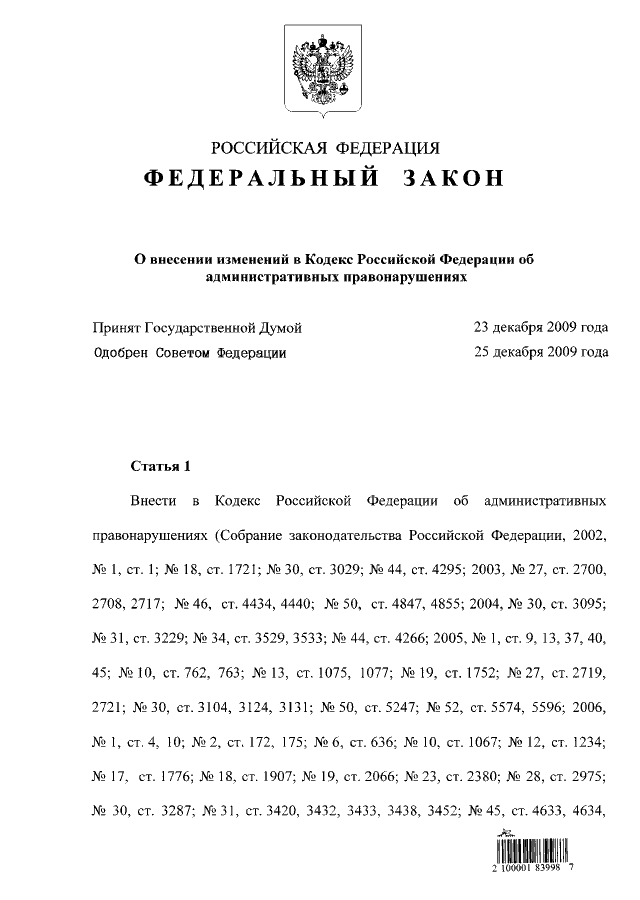 РОССИЙСКАЯ ФЕДЕРАЦИЯ
ФЕДЕРАЛЬНЫЙ ЗАКОН

О внесении изменений в Кодекс Российской Федерации об административных правонарушениях

Принят Государственной Думой 23 декабря 2009 года
Одобрен Советом Федерации 25 декабря 2009 года

Статья 1

Внести в Кодекс Российской Федерации об административных правонарушениях (Собрание законодательства Российской Федерации, 2002, № 1, ст. 1; № 18, ст. 1721; № 30, ст. 3029; № 44, ст. 4295; 2003, № 27, ст. 2700, 2708, 2717; № 46, ст. 4434, 4440; № 50, ст. 4847, 4855; 2004, № 30, ст. 3095; № 31, ст. 3229; № 34, ст. 3529, 3533; № 44, ст. 4266; 2005, № 1, ст. 9, 13, 37, 40, 45; № 10, ст. 762, 763; № 13, ст. 1075, 1077; № 19, ст. 1752; № 27, ст. 2719, 2721; № 30, ст. 3104, 3124, 3131; № 50, ст. 5247; № 52, ст. 5574, 5596; 2006, № 1, ст. 4, 10; № 2, ст. 172, 175; № 6, ст. 636; № 10, ст. 1067; № 12, ст. 1234; № 17, ст. 1776; № 18, ст. 1907; № 19, ст. 2066; № 23, ст. 2380; № 28, ст. 2975; № 30, ст. 3287; № 31, ст. 3420, 3432, 3433, 3438, 3452; № 45, ст. 4633, 4634,

2 100001 83998 7